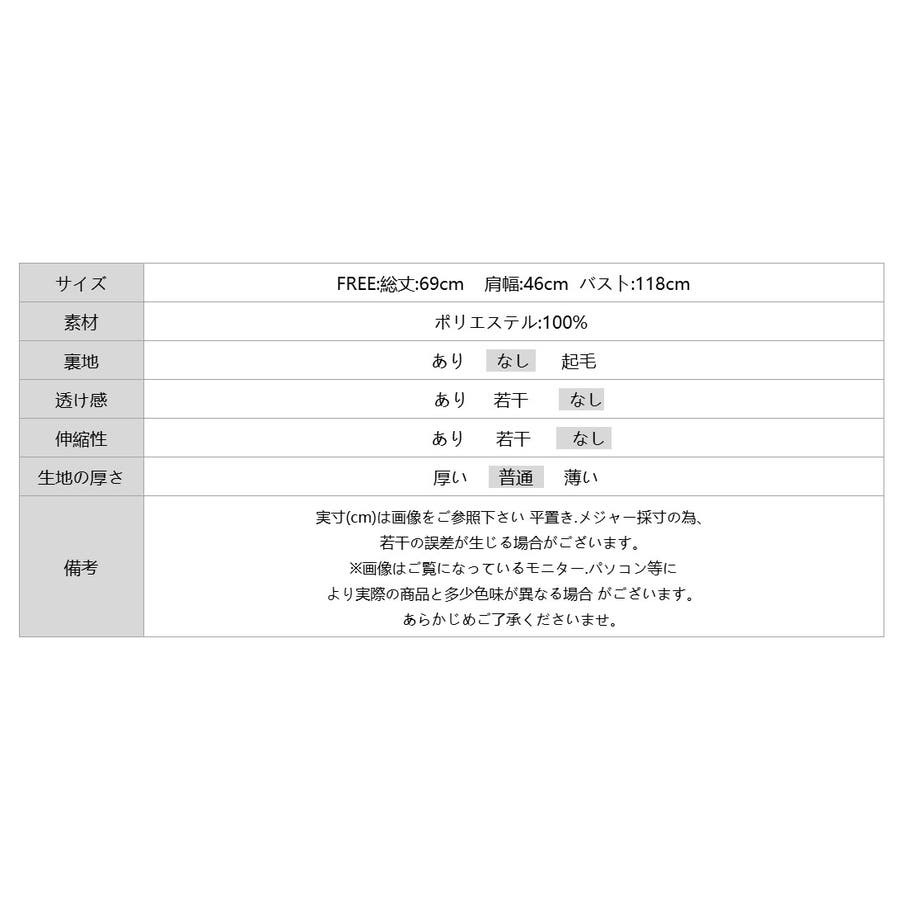 | サイズ | FREE:総丈:69cm　肩幅:46cm　バスト:118cm |
|---|---|
| 素材 | ポリエステル:100% |
| 裏地 | あり　なし　起毛 |
| 透け感 | あり　若干　なし |
| 伸縮性 | あり　若干　なし |
| 生地の厚さ | 厚い　普通　薄い |
| 備考 | 実寸(cm)は画像をご参照下さい 平置き.メジャー採寸の為、若干の誤差が生じる場合がございます。※画像はご覧になっているモニター.パソコン等により実際の商品と多少色味が異なる場合 がございます。あらかじめご了承くださいませ。 |